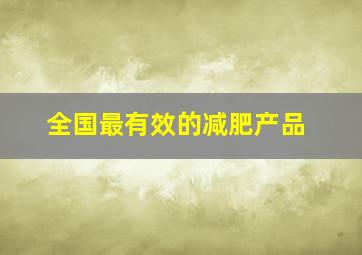 全国最有效的减肥产品